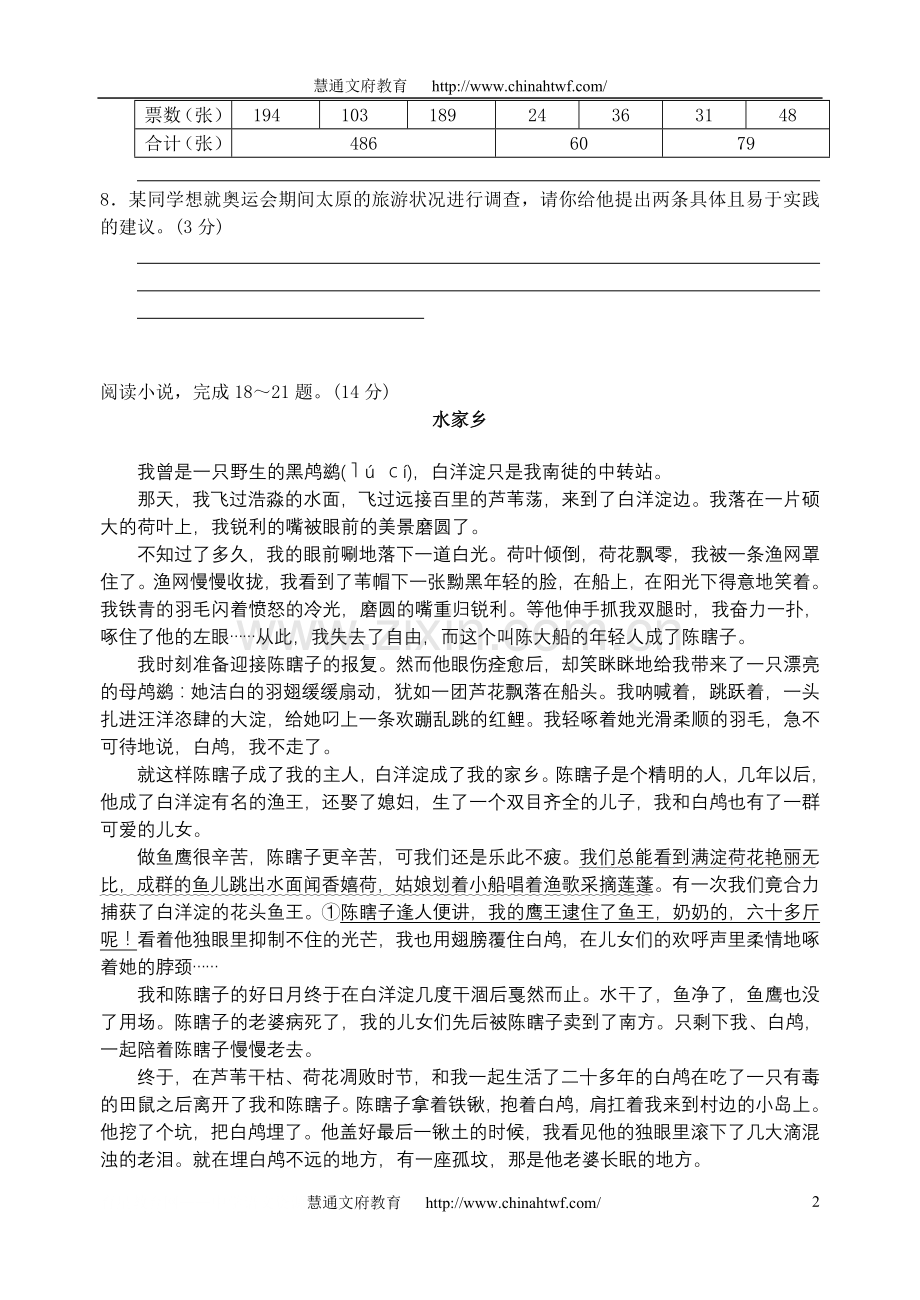 慧通文府教育　　http://www.chinahtwf.com/

| 票数（张） | 194 | 103 | 189 | 24 | 36 | 31 | 48 |
|---|---|---|---|---|---|---|---|
| 合计（张） | 486 | | | 60 | | 79 | |

8．某同学想就奥运会期间太原的旅游状况进行调查，请你给他提出两条具体且易于实践的建议。(3 分)

阅读小说，完成 18～21 题。(14 分)

水家乡

我曾是一只野生的黑鸬鹚(ｌú　cí)，白洋淀只是我南徙的中转站。

那天，我飞过浩淼的水面，飞过远接百里的芦苇荡，来到了白洋淀边。我落在一片硕大的荷叶上，我锐利的嘴被眼前的美景磨圆了。

不知过了多久，我的眼前唰地落下一道白光。荷叶倾倒，荷花飘零，我被一条渔网罩住了。渔网慢慢收拢，我看到了苇帽下一张黝黑年轻的脸，在船上，在阳光下得意地笑着。我铁青的羽毛闪着愤怒的冷光，磨圆的嘴重归锐利。等他伸手抓我双腿时，我奋力一扑，啄住了他的左眼……从此，我失去了自由，而这个叫陈大船的年轻人成了陈瞎子。

我时刻准备迎接陈瞎子的报复。然而他眼伤痊愈后，却笑眯眯地给我带来了一只漂亮的母鸬鹚：她洁白的羽翅缓缓扇动，犹如一团芦花飘落在船头。我呐喊着，跳跃着，一头扎进汪洋恣肆的大淀，给她叼上一条欢蹦乱跳的红鲤。我轻啄着她光滑柔顺的羽毛，急不可待地说，白鸬，我不走了。

就这样陈瞎子成了我的主人，白洋淀成了我的家乡。陈瞎子是个精明的人，几年以后，他成了白洋淀有名的渔王，还娶了媳妇，生了一个双目齐全的儿子，我和白鸬也有了一群可爱的儿女。

做鱼鹰很辛苦，陈瞎子更辛苦，可我们还是乐此不疲。我们总能看到满淀荷花艳丽无比，成群的鱼儿跳出水面闻香嬉荷，姑娘划着小船唱着渔歌采摘莲蓬。有一次我们竟合力捕获了白洋淀的花头鱼王。①陈瞎子逢人便讲，我的鹰王逮住了鱼王，奶奶的，六十多斤呢！看着他独眼里抑制不住的光芒，我也用翅膀覆住白鸬，在儿女们的欢呼声里柔情地啄着她的脖颈……

我和陈瞎子的好日月终于在白洋淀几度干涸后戛然而止。水干了，鱼净了，鱼鹰也没了用场。陈瞎子的老婆病死了，我的儿女们先后被陈瞎子卖到了南方。只剩下我、白鸬，一起陪着陈瞎子慢慢老去。

终于，在芦苇干枯、荷花凋败时节，和我一起生活了二十多年的白鸬在吃了一只有毒的田鼠之后离开了我和陈瞎子。陈瞎子拿着铁锹，抱着白鸬，肩扛着我来到村边的小岛上。他挖了个坑，把白鸬埋了。他盖好最后一锹土的时候，我看见他的独眼里滚下了几大滴混浊的老泪。就在埋白鸬不远的地方，有一座孤坟，那是他老婆长眠的地方。

慧通文府教育　　http://www.chinahtwf.com/　　2